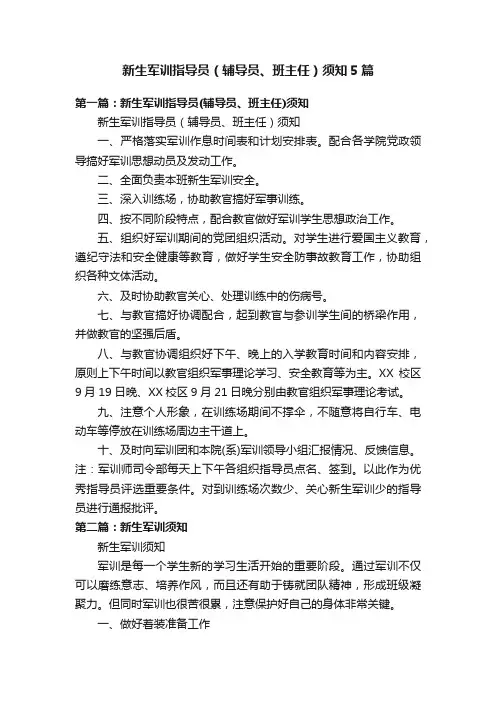 新生军训指导员（辅导员、班主任）须知5篇

第一篇：新生军训指导员(辅导员、班主任)须知

新生军训指导员（辅导员、班主任）须知

一、严格落实军训作息时间表和计划安排表。配合各学院党政领导搞好军训思想动员及发动工作。

二、全面负责本班新生军训安全。

三、深入训练场，协助教官搞好军事训练。

四、按不同阶段特点，配合教官做好军训学生思想政治工作。

五、组织好军训期间的党团组织活动。对学生进行爱国主义教育，遵纪守法和安全健康等教育，做好学生安全防事故教育工作，协助组织各种文体活动。

六、及时协助教官关心、处理训练中的伤病号。

七、与教官搞好协调配合，起到教官与参训学生间的桥梁作用，并做教官的坚强后盾。

八、与教官协调组织好下午、晚上的入学教育时间和内容安排，原则上下午时间以教官组织军事理论学习、安全教育等为主。XX校区9月19日晚、XX校区9月21日晚分别由教官组织军事理论考试。

九、注意个人形象，在训练场期间不撑伞，不随意将自行车、电动车等停放在训练场周边主干道上。

十、及时向军训团和本院(系)军训领导小组汇报情况、反馈信息。注：军训师司令部每天上下午各组织指导员点名、签到。以此作为优秀指导员评选重要条件。对到训练场次数少、关心新生军训少的指导员进行通报批评。

第二篇：新生军训须知

新生军训须知

军训是每一个学生新的学习生活开始的重要阶段。通过军训不仅可以磨练意志、培养作风，而且还有助于铸就团队精神，形成班级凝聚力。但同时军训也很苦很累，注意保护好自己的身体非常关键。

一、做好着装准备工作